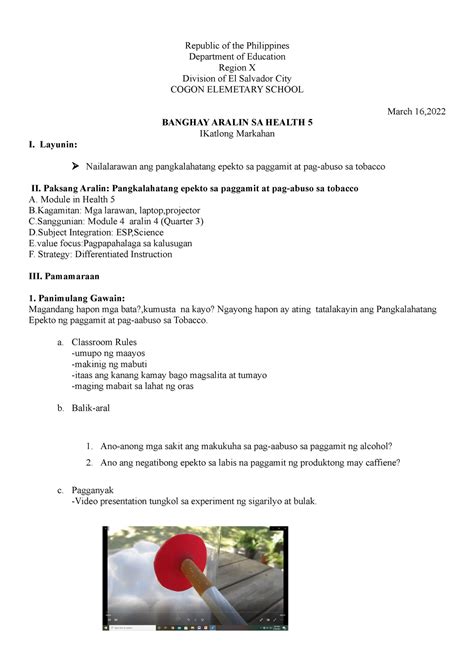 Republic of the Philippines
Department of Education
Region X
Division of El Salvador City
COGON ELEMETARY SCHOOL

March 16,2022

BANGHAY ARALIN SA HEALTH 5
IKatlong Markahan

I. Layunin:

➤ Nailalarawan ang pangkalahatang epekto sa paggamit at pag-abuso sa tobacco

II. Paksang Aralin: Pangkalahatang epekto sa paggamit at pag-abuso sa tobacco
A. Module in Health 5
B.Kagamitan: Mga larawan, laptop,projector
C.Sanggunian: Module 4 aralin 4 (Quarter 3)
D.Subject Integration: ESP,Science
E.value focus:Pagpapahalaga sa kalusugan
F. Strategy: Differentiated Instruction

III. Pamamaraan

1. Panimulang Gawain:
Magandang hapon mga bata?,kumusta na kayo? Ngayong hapon ay ating tatalakayin ang Pangkalahatang Epekto ng paggamit at pag-aabuso sa Tobacco.

a. Classroom Rules
-umupo ng maayos
-makinig ng mabuti
-itaas ang kanang kamay bago magsalita at tumayo
-maging mabait sa lahat ng oras

b. Balik-aral

1. Ano-anong mga sakit ang makukuha sa pag-aabuso sa paggamit ng alcohol?
2. Ano ang negatibong epekto sa labis na paggamit ng produktong may caffiene?

c. Pagganyak
-Video presentation tungkol sa experiment ng sigarilyo at bulak.